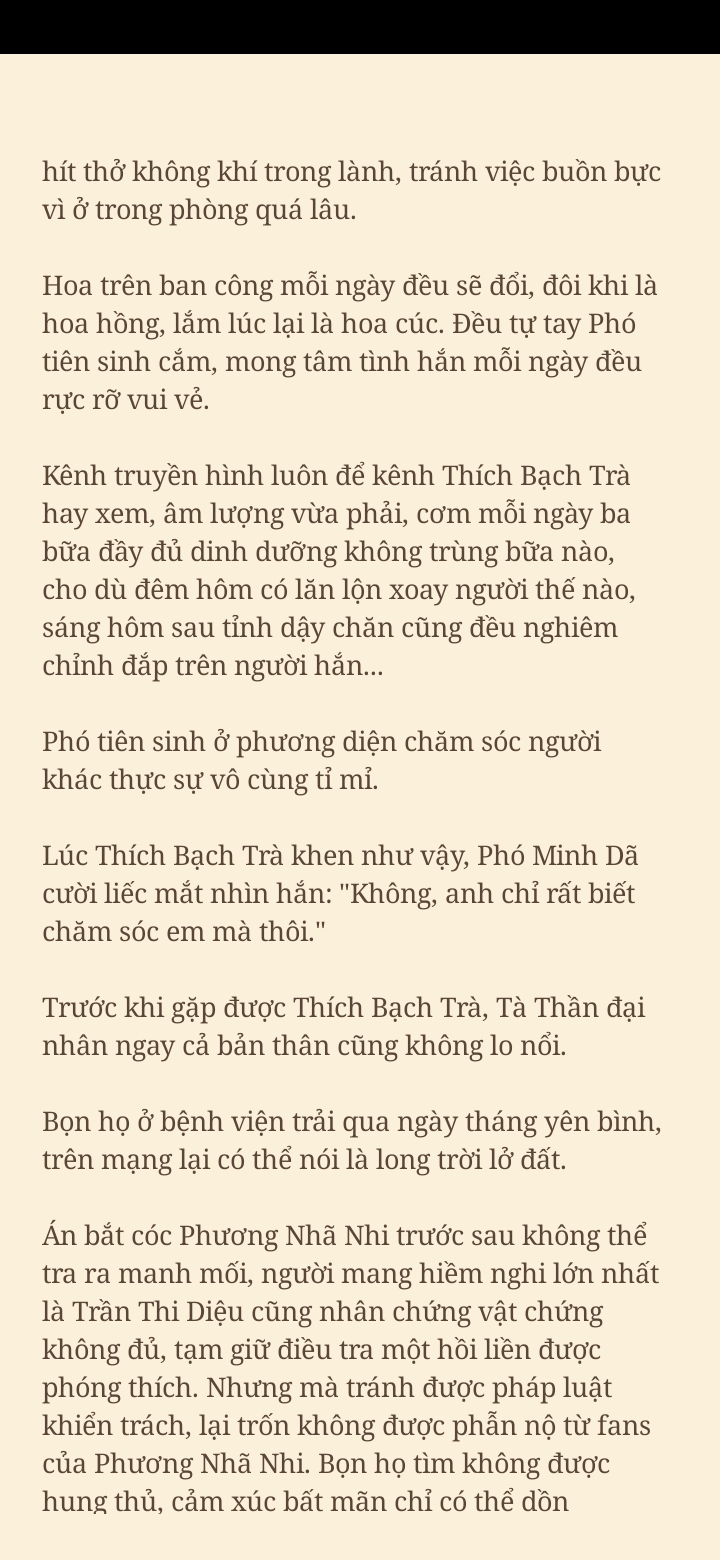 hít thở không khí trong lành, tránh việc buồn bực vì ở trong phòng quá lâu.

Hoa trên ban công mỗi ngày đều sẽ đổi, đôi khi là hoa hồng, lắm lúc lại là hoa cúc. Đều tự tay Phó tiên sinh cắm, mong tâm tình hắn mỗi ngày đều rực rỡ vui vẻ.

Kênh truyền hình luôn để kênh Thích Bạch Trà hay xem, âm lượng vừa phải, cơm mỗi ngày ba bữa đầy đủ dinh dưỡng không trùng bữa nào, cho dù đêm hôm có lăn lộn xoay người thế nào, sáng hôm sau tỉnh dậy chăn cũng đều nghiêm chỉnh đắp trên người hắn...

Phó tiên sinh ở phương diện chăm sóc người khác thực sự vô cùng tỉ mỉ.

Lúc Thích Bạch Trà khen như vậy, Phó Minh Dã cười liếc mắt nhìn hắn: "Không, anh chỉ rất biết chăm sóc em mà thôi."

Trước khi gặp được Thích Bạch Trà, Tà Thần đại nhân ngay cả bản thân cũng không lo nổi.

Bọn họ ở bệnh viện trải qua ngày tháng yên bình, trên mạng lại có thể nói là long trời lở đất.

Án bắt cóc Phương Nhã Nhi trước sau không thể tra ra manh mối, người mang hiềm nghi lớn nhất là Trần Thi Diệu cũng nhân chứng vật chứng không đủ, tạm giữ điều tra một hồi liền được phóng thích. Nhưng mà tránh được pháp luật khiển trách, lại trốn không được phẫn nộ từ fans của Phương Nhã Nhi. Bọn họ tìm không được hung thủ, cảm xúc bất mãn chỉ có thể dồn